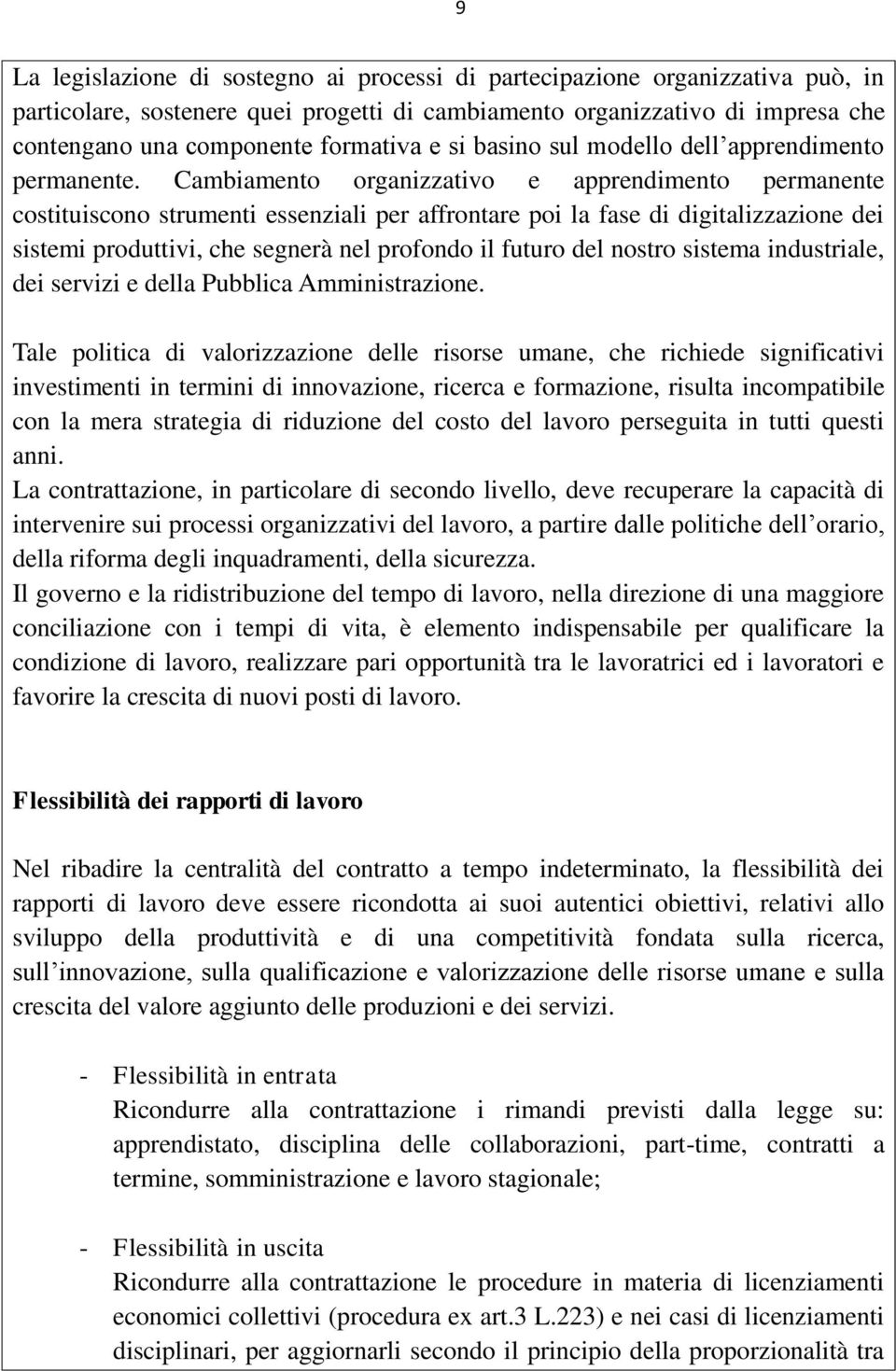 9

La legislazione di sostegno ai processi di partecipazione organizzativa può, in particolare, sostenere quei progetti di cambiamento organizzativo di impresa che contengano una componente formativa e si basino sul modello dell'apprendimento permanente. Cambiamento organizzativo e apprendimento permanente costituiscono strumenti essenziali per affrontare poi la fase di digitalizzazione dei sistemi produttivi, che segnerà nel profondo il futuro del nostro sistema industriale, dei servizi e della Pubblica Amministrazione.

Tale politica di valorizzazione delle risorse umane, che richiede significativi investimenti in termini di innovazione, ricerca e formazione, risulta incompatibile con la mera strategia di riduzione del costo del lavoro perseguita in tutti questi anni.
La contrattazione, in particolare di secondo livello, deve recuperare la capacità di intervenire sui processi organizzativi del lavoro, a partire dalle politiche dell'orario, della riforma degli inquadramenti, della sicurezza.
Il governo e la ridistribuzione del tempo di lavoro, nella direzione di una maggiore conciliazione con i tempi di vita, è elemento indispensabile per qualificare la condizione di lavoro, realizzare pari opportunità tra le lavoratrici ed i lavoratori e favorire la crescita di nuovi posti di lavoro.

Flessibilità dei rapporti di lavoro

Nel ribadire la centralità del contratto a tempo indeterminato, la flessibilità dei rapporti di lavoro deve essere ricondotta ai suoi autentici obiettivi, relativi allo sviluppo della produttività e di una competitività fondata sulla ricerca, sull'innovazione, sulla qualificazione e valorizzazione delle risorse umane e sulla crescita del valore aggiunto delle produzioni e dei servizi.

- Flessibilità in entrata
Ricondurre alla contrattazione i rimandi previsti dalla legge su: apprendistato, disciplina delle collaborazioni, part-time, contratti a termine, somministrazione e lavoro stagionale;

- Flessibilità in uscita
Ricondurre alla contrattazione le procedure in materia di licenziamenti economici collettivi (procedura ex art.3 L.223) e nei casi di licenziamenti disciplinari, per aggiornarli secondo il principio della proporzionalità tra